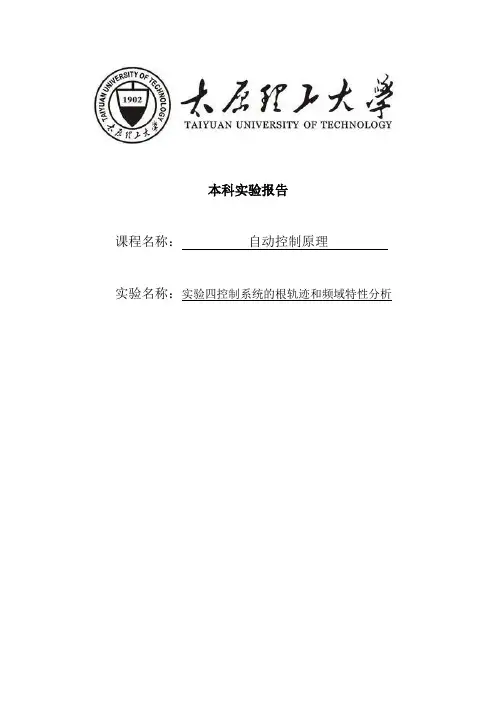 TAIYUAN UNIVERSITY OF TECHNOLOGY
1902
太原理工大学

太原理工大学
TAIYUAN UNIVERSITY OF TECHNOLOGY

本科实验报告

课程名称： 自动控制原理

实验名称：实验四控制系统的根轨迹和频域特性分析